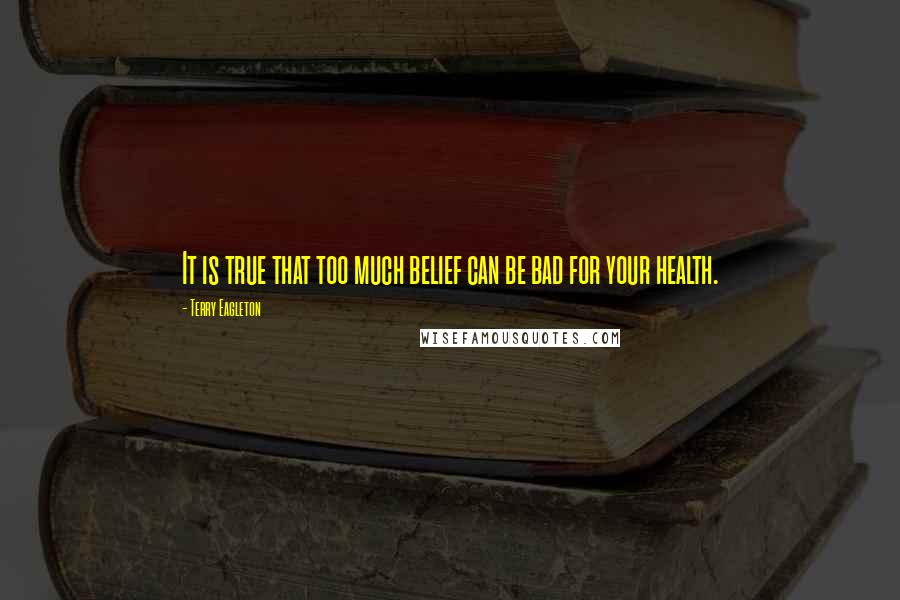 It is true that too much belief can be bad for your health.

- Terry Eagleton

WISEFAMOUSQUOTES.COM